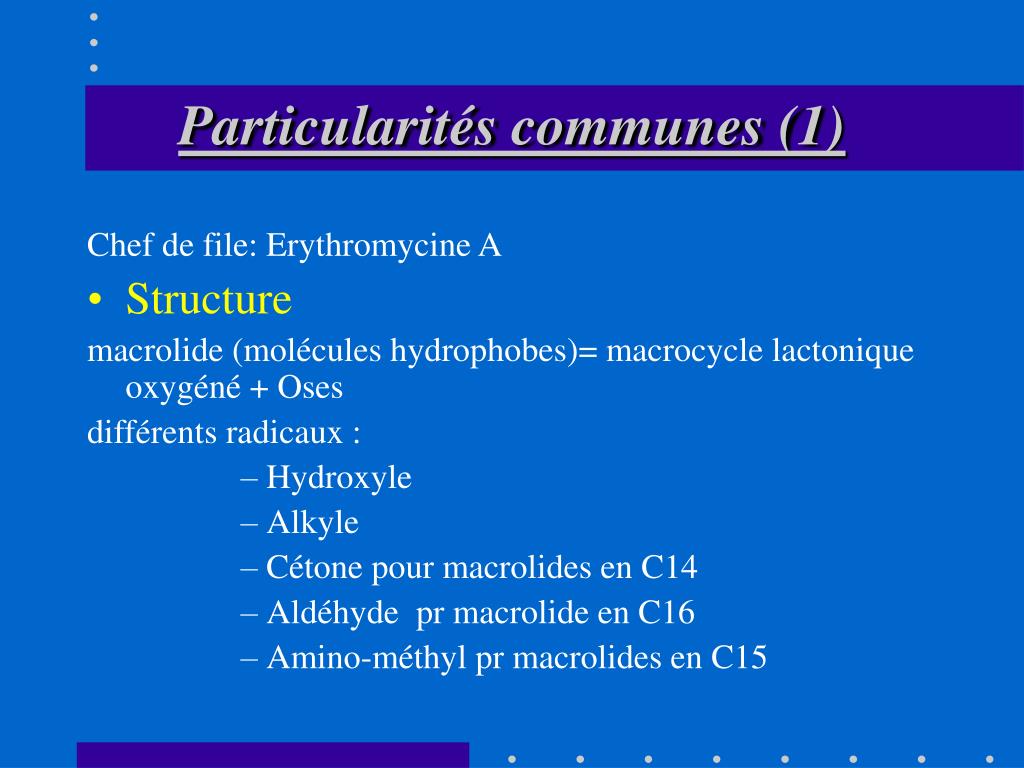 Particularités communes (1)

Chef de file: Erythromycine A

• Structure

macrolide (molécules hydrophobes)= macrocycle lactonique oxygéné + Oses

différents radicaux :

– Hydroxyle
– Alkyle
– Cétone pour macrolides en C14
– Aldéhyde  pr macrolide en C16
– Amino-méthyl pr macrolides en C15